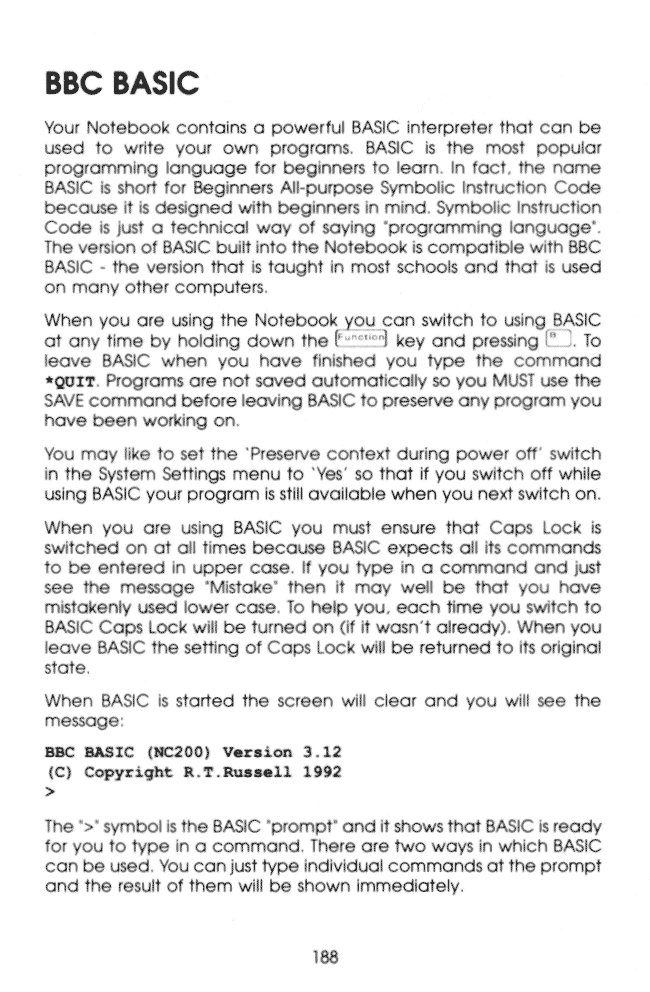 BBC BASIC

Your Notebook contains a powerful BASIC interpreter that can be used to write your own programs. BASIC is the most popular programming language for beginners to learn. In fact, the name BASIC is short for Beginners All-purpose Symbolic Instruction Code because it is designed with beginners in mind. Symbolic Instruction Code is just a technical way of saying "programming language". The version of BASIC built into the Notebook is compatible with BBC BASIC - the version that is taught in most schools and that is used on many other computers.

When you are using the Notebook you can switch to using BASIC at any time by holding down the Function key and pressing B. To leave BASIC when you have finished you type the command *QUIT. Programs are not saved automatically so you MUST use the SAVE command before leaving BASIC to preserve any program you have been working on.

You may like to set the 'Preserve context during power off' switch in the System Settings menu to 'Yes' so that if you switch off while using BASIC your program is still available when you next switch on.

When you are using BASIC you must ensure that Caps Lock is switched on at all times because BASIC expects all its commands to be entered in upper case. If you type in a command and just see the message "Mistake" then it may well be that you have mistakenly used lower case. To help you, each time you switch to BASIC Caps Lock will be turned on (if it wasn't already). When you leave BASIC the setting of Caps Lock will be returned to its original state.

When BASIC is started the screen will clear and you will see the message:

BBC BASIC (NC200) Version 3.12
(C) Copyright R.T.Russell 1992
>

The ">" symbol is the BASIC "prompt" and it shows that BASIC is ready for you to type in a command. There are two ways in which BASIC can be used. You can just type individual commands at the prompt and the result of them will be shown immediately.

188